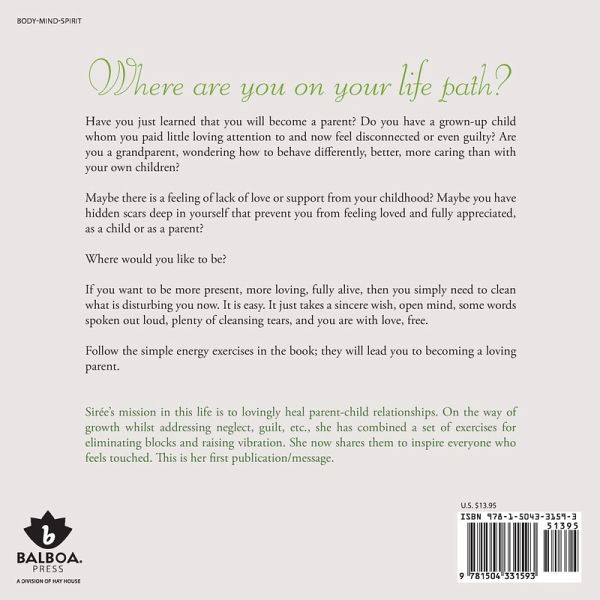 BODY-MIND-SPIRIT

Where are you on your life path?

Have you just learned that you will become a parent? Do you have a grown-up child whom you paid little loving attention to and now feel disconnected or even guilty? Are you a grandparent, wondering how to behave differently, better, more caring than with your own children?

Maybe there is a feeling of lack of love or support from your childhood? Maybe you have hidden scars deep in yourself that prevent you from feeling loved and fully appreciated, as a child or as a parent?

Where would you like to be?

If you want to be more present, more loving, fully alive, then you simply need to clean what is disturbing you now. It is easy. It just takes a sincere wish, open mind, some words spoken out loud, plenty of cleansing tears, and you are with love, free.

Follow the simple energy exercises in the book; they will lead you to becoming a loving parent.

Sirée's mission in this life is to lovingly heal parent-child relationships. On the way of growth whilst addressing neglect, guilt, etc., she has combined a set of exercises for eliminating blocks and raising vibration. She now shares them to inspire everyone who feels touched. This is her first publication/message.

b
BALBOA.
PRESS
A DIVISION OF HAY HOUSE

U.S. $13.95
ISBN 978-1-5043-3159-3
51395
9 781504 331593